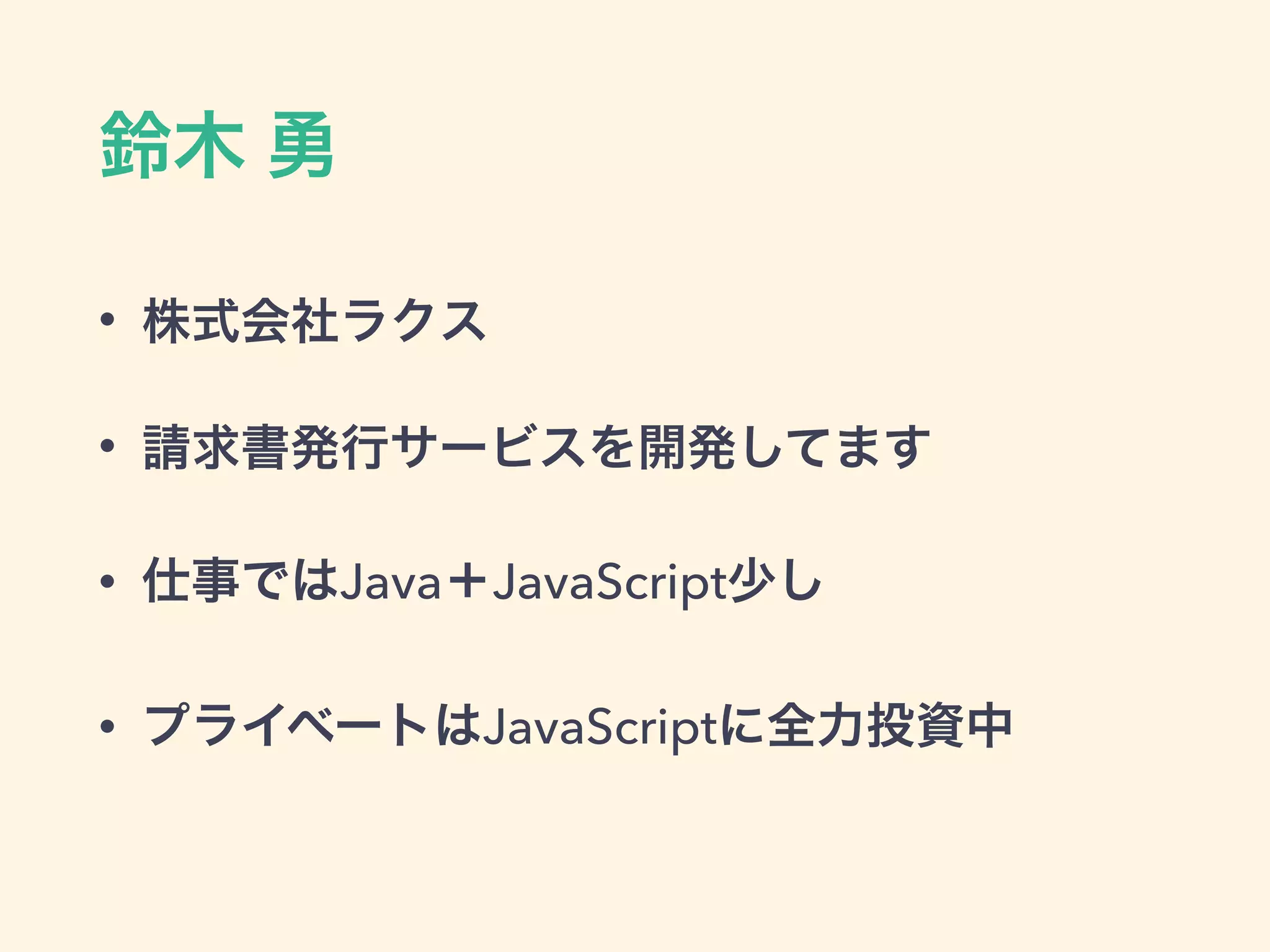 鈴木 勇

• 株式会社ラクス

• 請求書発行サービスを開発してます

• 仕事ではJava＋JavaScript少し

• プライベートはJavaScriptに全力投資中